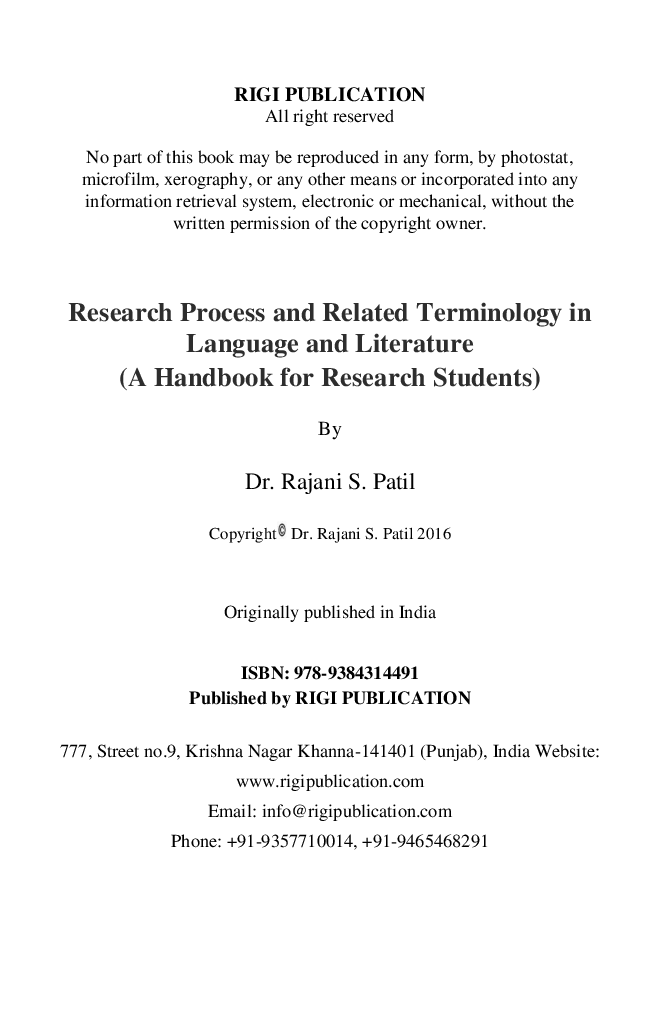 RIGI PUBLICATION
All right reserved

No part of this book may be reproduced in any form, by photostat, microfilm, xerography, or any other means or incorporated into any information retrieval system, electronic or mechanical, without the written permission of the copyright owner.

Research Process and Related Terminology in Language and Literature
(A Handbook for Research Students)

By

Dr. Rajani S. Patil

Copyright© Dr. Rajani S. Patil 2016

Originally published in India

ISBN: 978-9384314491
Published by RIGI PUBLICATION

777, Street no.9, Krishna Nagar Khanna-141401 (Punjab), India Website: www.rigipublication.com
Email: info@rigipublication.com
Phone: +91-9357710014, +91-9465468291